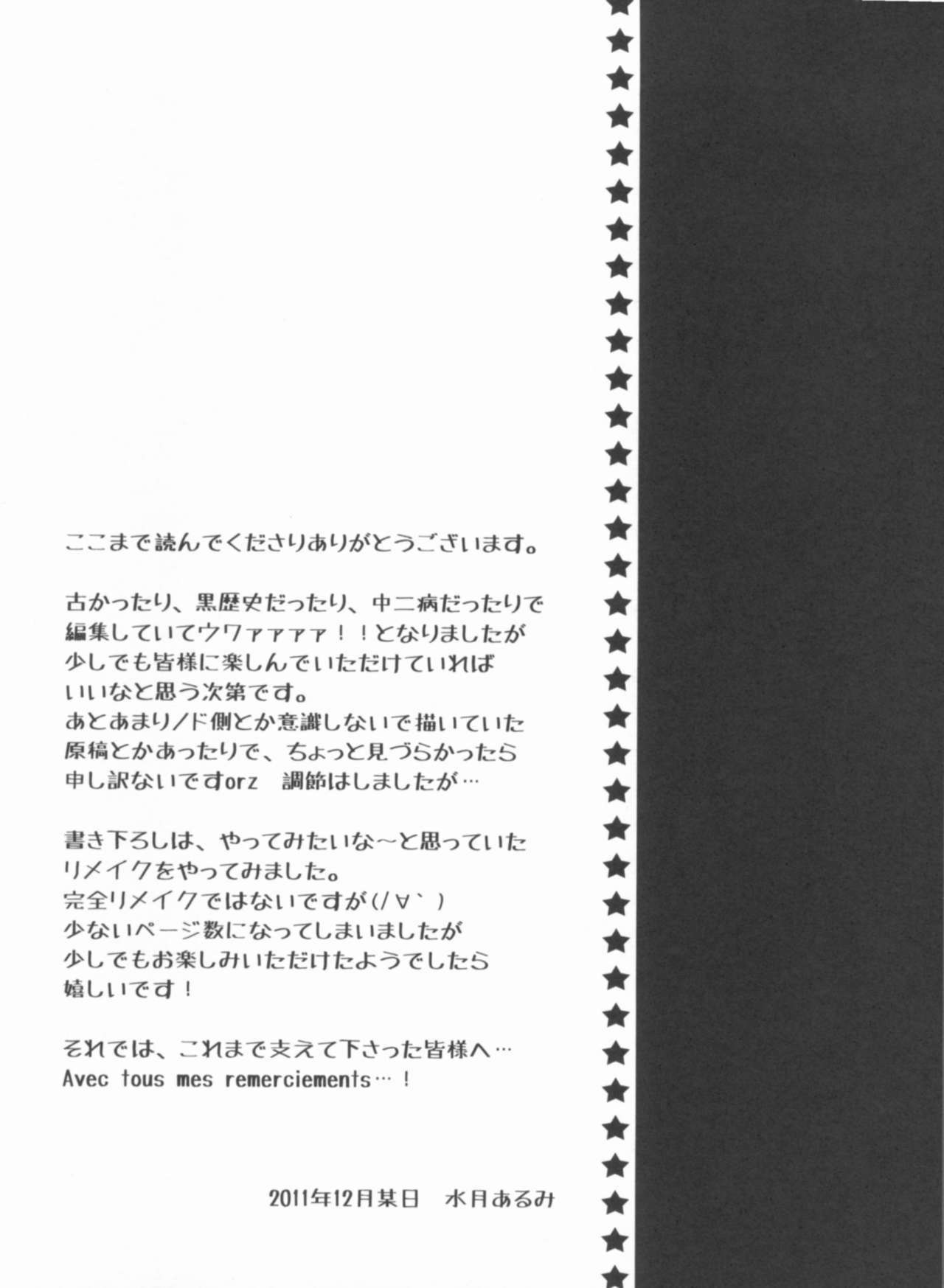 ここまで読んでくださりありがとうございます。

古かったり、黒歴史だったり、中二病だったりで編集していてウワァァァァ！！となりましたが少しでも皆様に楽しんでいただけていればいいなと思う次第です。
あとあまりノド側とか意識しないで描いていた原稿とかあったりで、ちょっと見づらかったら申し訳ないですorz 調節はしましたが…

書き下ろしは、やってみたいな～と思っていたリメイクをやってみました。
完全リメイクではないですが(/∀`)
少ないページ数になってしまいましたが少しでもお楽しみいただけたようでしたら嬉しいです！

それでは、これまで支えて下さった皆様へ…
Avec tous mes remerciements…！

2011年12月某日 水月あるみ